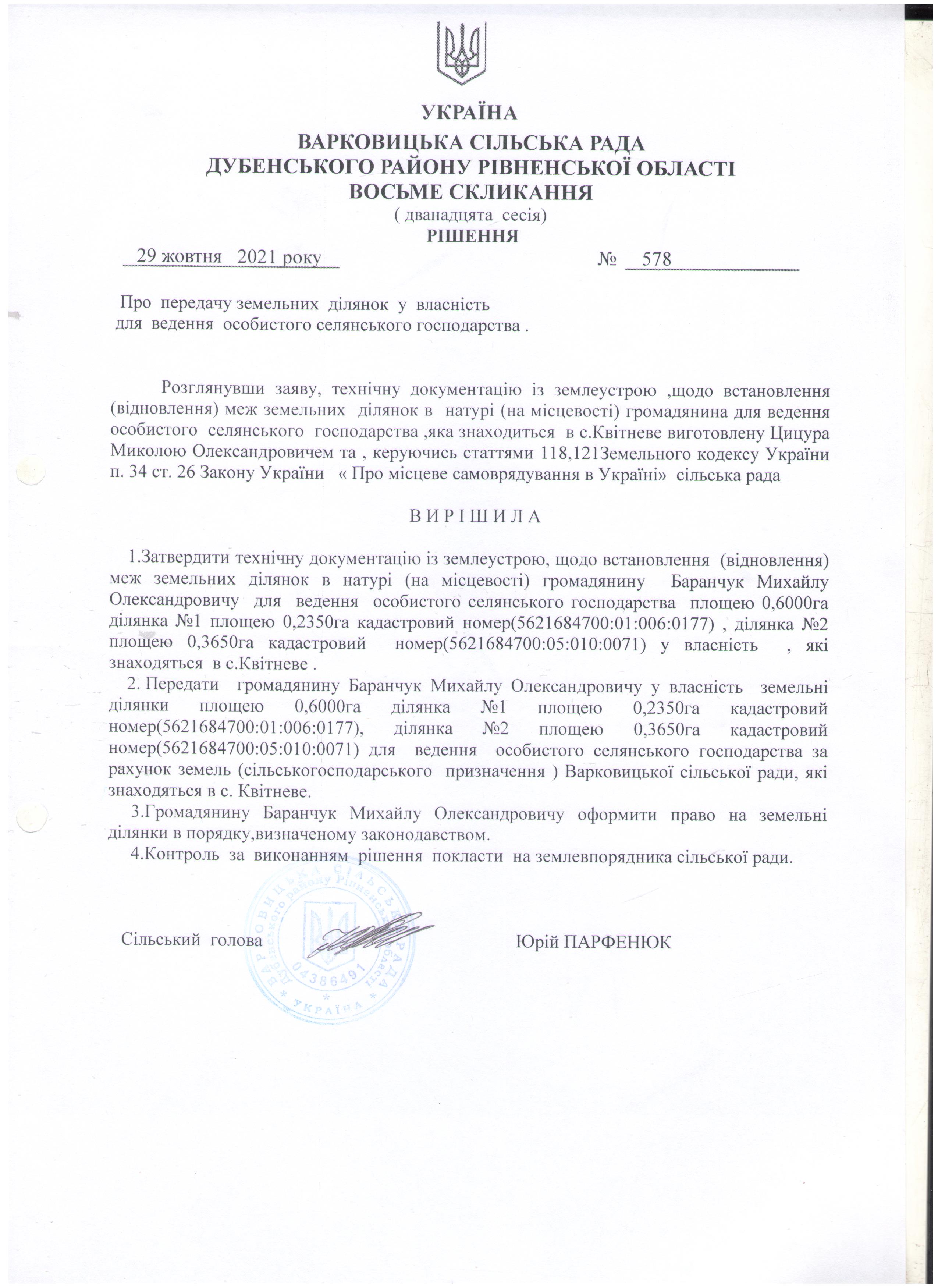 УКРАЇНА
ВАРКОВИЦЬКА СІЛЬСЬКА РАДА
ДУБЕНСЬКОГО РАЙОНУ РІВНЕНСЬКОЇ ОБЛАСТІ
ВОСЬМЕ СКЛИКАННЯ
( дванадцята сесія)
РІШЕННЯ

29 жовтня 2021 року № 578

Про передачу земельних ділянок у власність
для ведення особистого селянського господарства .

Розглянувши заяву, технічну документацію із землеустрою ,щодо встановлення (відновлення) меж земельних ділянок в натурі (на місцевості) громадянина для ведення особистого селянського господарства ,яка знаходиться в с.Квітневе виготовлену Цицура Миколою Олександровичем та , керуючись статтями 118,121Земельного кодексу України п. 34 ст. 26 Закону України « Про місцеве самоврядування в Україні» сільська рада

В И Р І Ш И Л А

1.Затвердити технічну документацію із землеустрою, щодо встановлення (відновлення) меж земельних ділянок в натурі (на місцевості) громадянину Баранчук Михайлу Олександровичу для ведення особистого селянського господарства площею 0,6000га ділянка №1 площею 0,2350га кадастровий номер(5621684700:01:006:0177) , ділянка №2 площею 0,3650га кадастровий номер(5621684700:05:010:0071) у власність , які знаходяться в с.Квітневе .
2. Передати громадянину Баранчук Михайлу Олександровичу у власність земельні ділянки площею 0,6000га ділянка №1 площею 0,2350га кадастровий номер(5621684700:01:006:0177), ділянка №2 площею 0,3650га кадастровий номер(5621684700:05:010:0071) для ведення особистого селянського господарства за рахунок земель (сільськогосподарського призначення ) Варковицької сільської ради, які знаходяться в с. Квітневе.
3.Громадянину Баранчук Михайлу Олександровичу оформити право на земельні ділянки в порядку,визначеному законодавством.
4.Контроль за виконанням рішення покласти на землевпорядника сільської ради.

Сільський голова Юрій ПАРФЕНЮК

ВАРКОВИЦЬКА СІЛЬСЬКА РАДА Дубенського району Рівненської області 04386491 УКРАЇНА